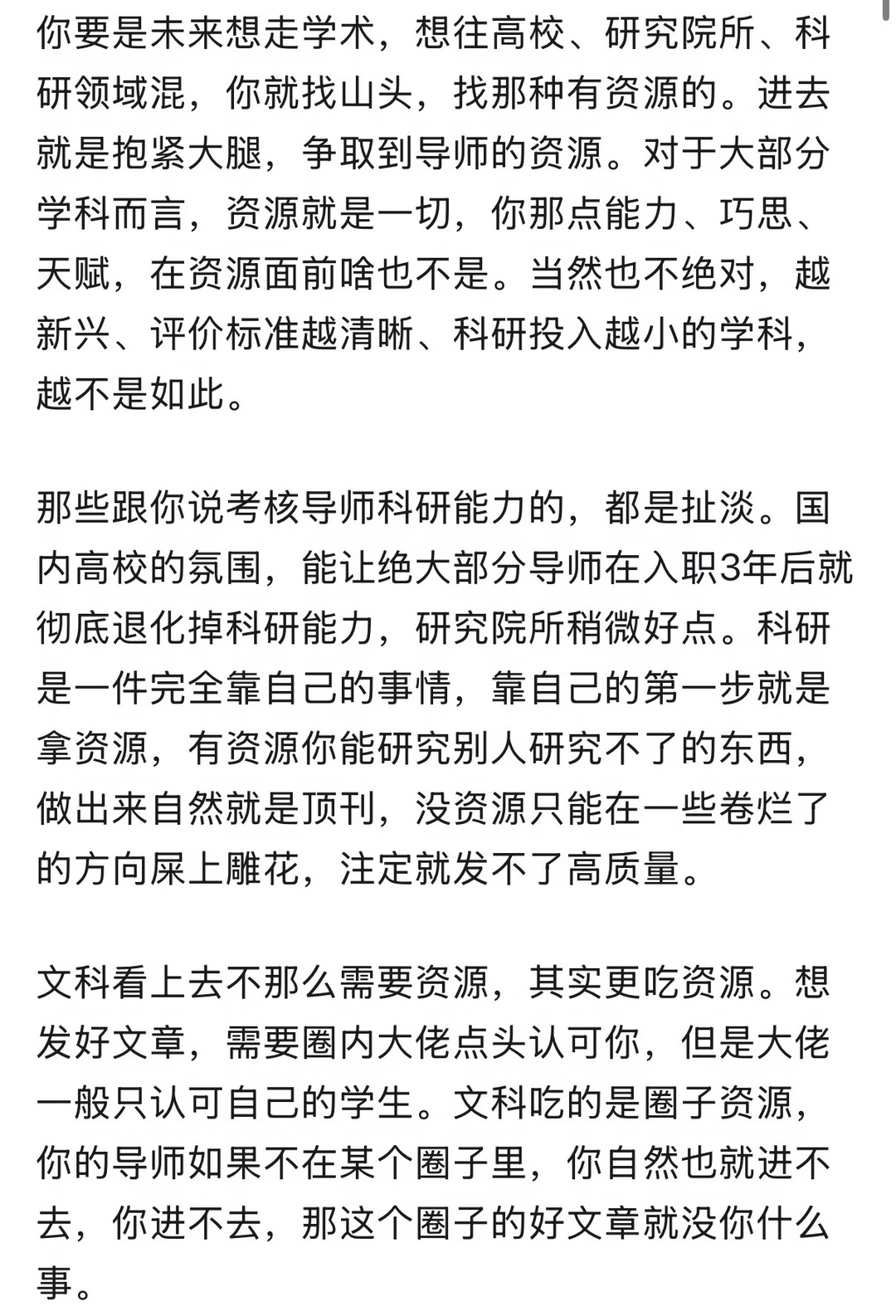 你要是未来想走学术，想往高校、研究院所、科研领域混，你就找山头，找那种有资源的。进去就是抱紧大腿，争取到导师的资源。对于大部分学科而言，资源就是一切，你那点能力、巧思、天赋，在资源面前啥也不是。当然也不绝对，越新兴、评价标准越清晰、科研投入越小的学科，越不是如此。

那些跟你说考核导师科研能力的，都是扯淡。国内高校的氛围，能让绝大部分导师在入职3年后就彻底退化掉科研能力，研究院所稍微好点。科研是一件完全靠自己的事情，靠自己的第一步就是拿资源，有资源你能研究别人研究不了的东西，做出来自然就是顶刊，没资源只能在一些卷烂了的方向屎上雕花，注定就发不了高质量。

文科看上去不那么需要资源，其实更吃资源。想发好文章，需要圈内大佬点头认可你，但是大佬一般只认可自己的学生。文科吃的是圈子资源，你的导师如果不在某个圈子里，你自然也就进不去，你进不去，那这个圈子的好文章就没你什么事。